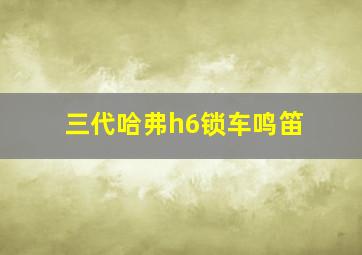 三代哈弗h6锁车鸣笛